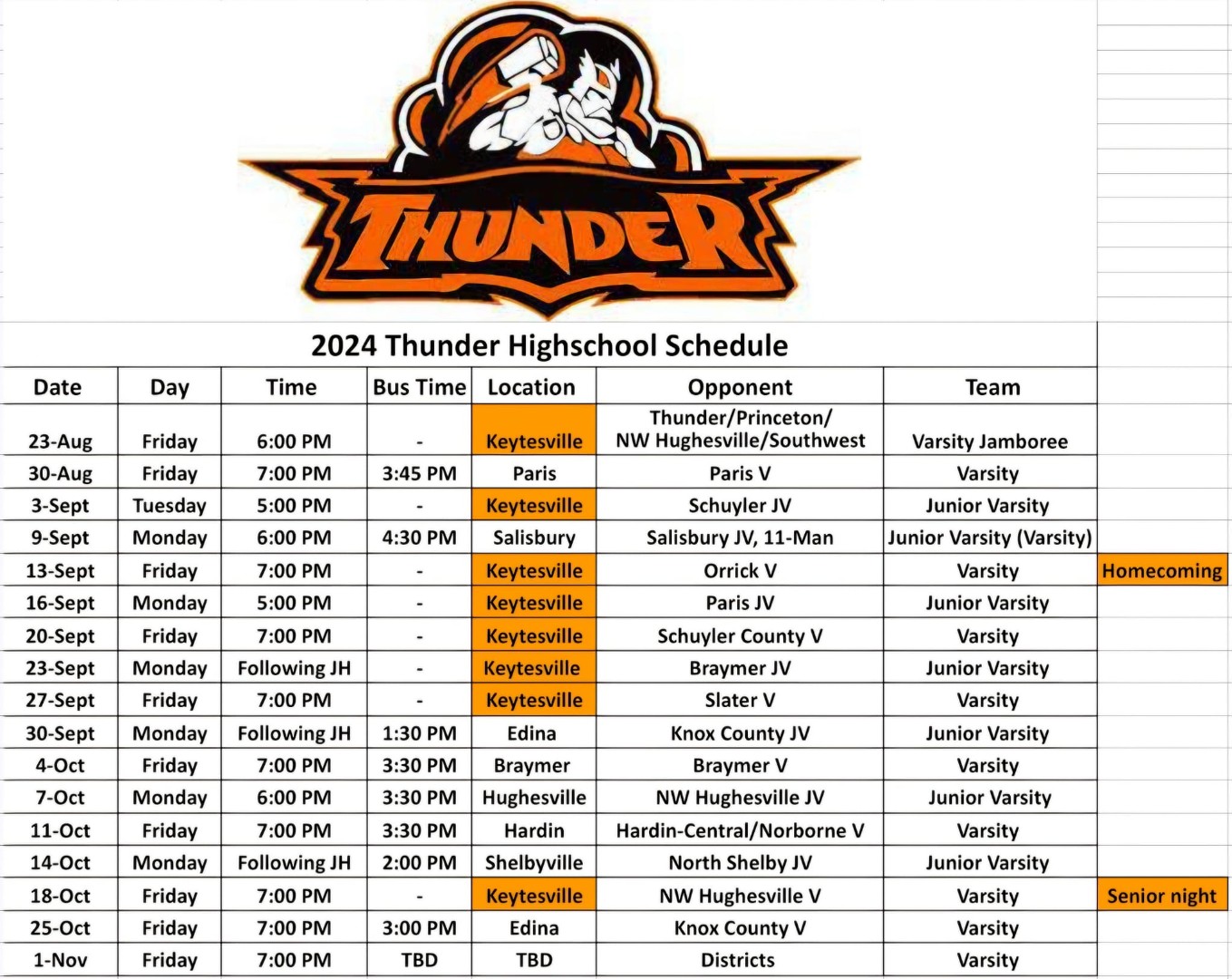 THUNDER

2024 Thunder Highschool Schedule

| Date | Day | Time | Bus Time | Location | Opponent | Team | |
|---|---|---|---|---|---|---|---|
| 23-Aug | Friday | 6:00 PM | - | Keytesville | Thunder/Princeton/ NW Hughesville/Southwest | Varsity Jamboree | |
| 30-Aug | Friday | 7:00 PM | 3:45 PM | Paris | Paris V | Varsity | |
| 3-Sept | Tuesday | 5:00 PM | - | Keytesville | Schuyler JV | Junior Varsity | |
| 9-Sept | Monday | 6:00 PM | 4:30 PM | Salisbury | Salisbury JV, 11-Man | Junior Varsity (Varsity) | |
| 13-Sept | Friday | 7:00 PM | - | Keytesville | Orrick V | Varsity | Homecoming |
| 16-Sept | Monday | 5:00 PM | - | Keytesville | Paris JV | Junior Varsity | |
| 20-Sept | Friday | 7:00 PM | - | Keytesville | Schuyler County V | Varsity | |
| 23-Sept | Monday | Following JH | - | Keytesville | Braymer JV | Junior Varsity | |
| 27-Sept | Friday | 7:00 PM | - | Keytesville | Slater V | Varsity | |
| 30-Sept | Monday | Following JH | 1:30 PM | Edina | Knox County JV | Junior Varsity | |
| 4-Oct | Friday | 7:00 PM | 3:30 PM | Braymer | Braymer V | Varsity | |
| 7-Oct | Monday | 6:00 PM | 3:30 PM | Hughesville | NW Hughesville JV | Junior Varsity | |
| 11-Oct | Friday | 7:00 PM | 3:30 PM | Hardin | Hardin-Central/Norborne V | Varsity | |
| 14-Oct | Monday | Following JH | 2:00 PM | Shelbyville | North Shelby JV | Junior Varsity | |
| 18-Oct | Friday | 7:00 PM | - | Keytesville | NW Hughesville V | Varsity | Senior night |
| 25-Oct | Friday | 7:00 PM | 3:00 PM | Edina | Knox County V | Varsity | |
| 1-Nov | Friday | 7:00 PM | TBD | TBD | Districts | Varsity | |